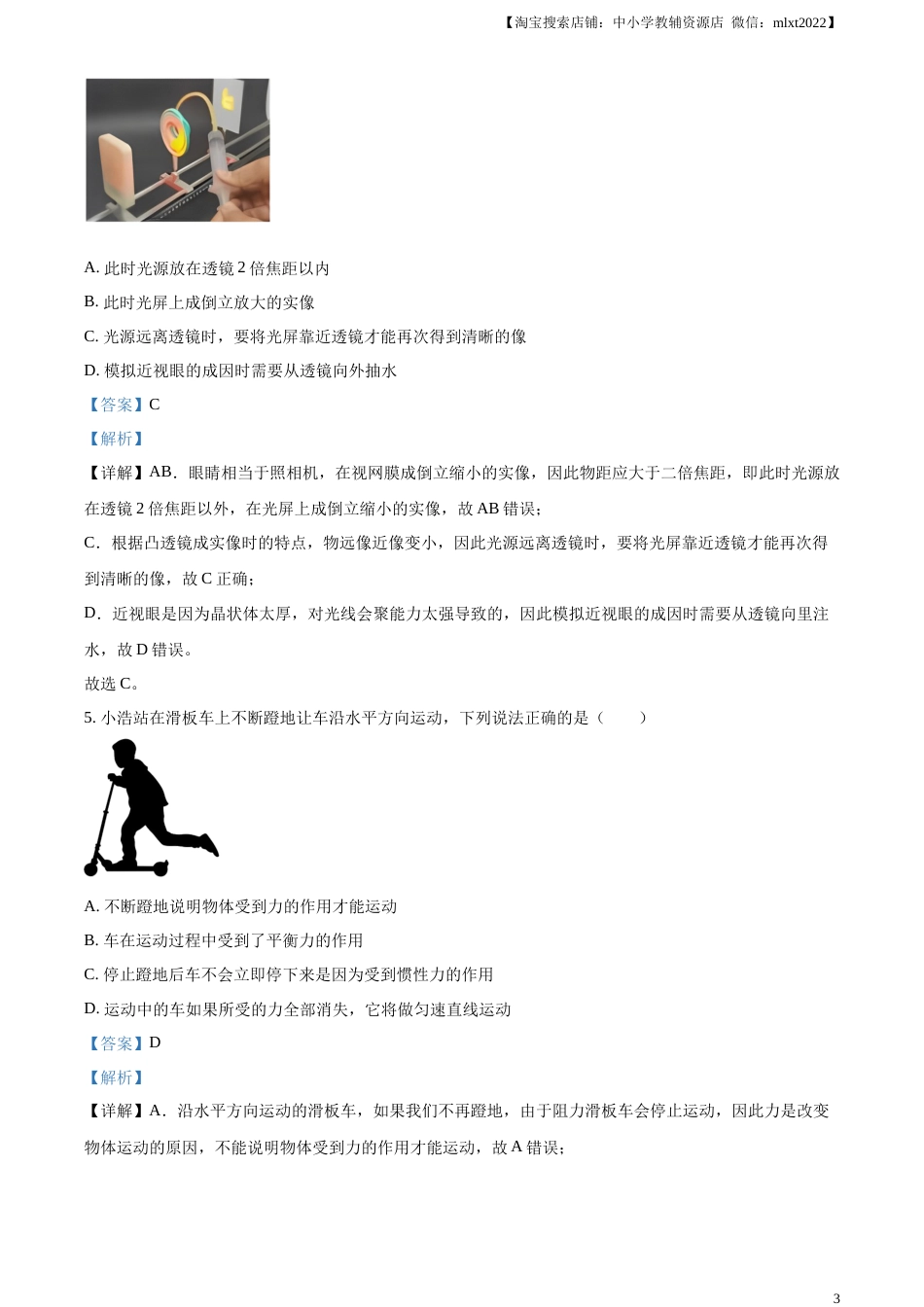 【淘宝搜索店铺：中小学教辅资源店 微信：mlxt2022】

A. 此时光源放在透镜 2 倍焦距以内

B. 此时光屏上成倒立放大的实像

C. 光源远离透镜时，要将光屏靠近透镜才能再次得到清晰的像

D. 模拟近视眼的成因时需要从透镜向外抽水

【答案】C

【解析】

【详解】AB．眼睛相当于照相机，在视网膜成倒立缩小的实像，因此物距应大于二倍焦距，即此时光源放在透镜 2 倍焦距以外，在光屏上成倒立缩小的实像，故 AB 错误；

C．根据凸透镜成实像时的特点，物远像近像变小，因此光源远离透镜时，要将光屏靠近透镜才能再次得到清晰的像，故 C 正确；

D．近视眼是因为晶状体太厚，对光线会聚能力太强导致的，因此模拟近视眼的成因时需要从透镜向里注水，故 D 错误。

故选 C。

5. 小浩站在滑板车上不断蹬地让车沿水平方向运动，下列说法正确的是（　　）

A. 不断蹬地说明物体受到力的作用才能运动

B. 车在运动过程中受到了平衡力的作用

C. 停止蹬地后车不会立即停下来是因为受到惯性力的作用

D. 运动中的车如果所受的力全部消失，它将做匀速直线运动

【答案】D

【解析】

【详解】A．沿水平方向运动的滑板车，如果我们不再蹬地，由于阻力滑板车会停止运动，因此力是改变物体运动的原因，不能说明物体受到力的作用才能运动，故 A 错误；

3